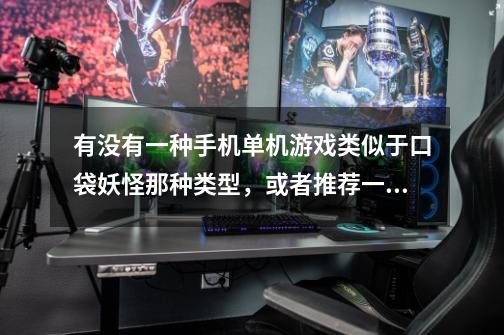 有没有一种手机单机游戏类似于口袋妖怪那种类型，或者推荐一...